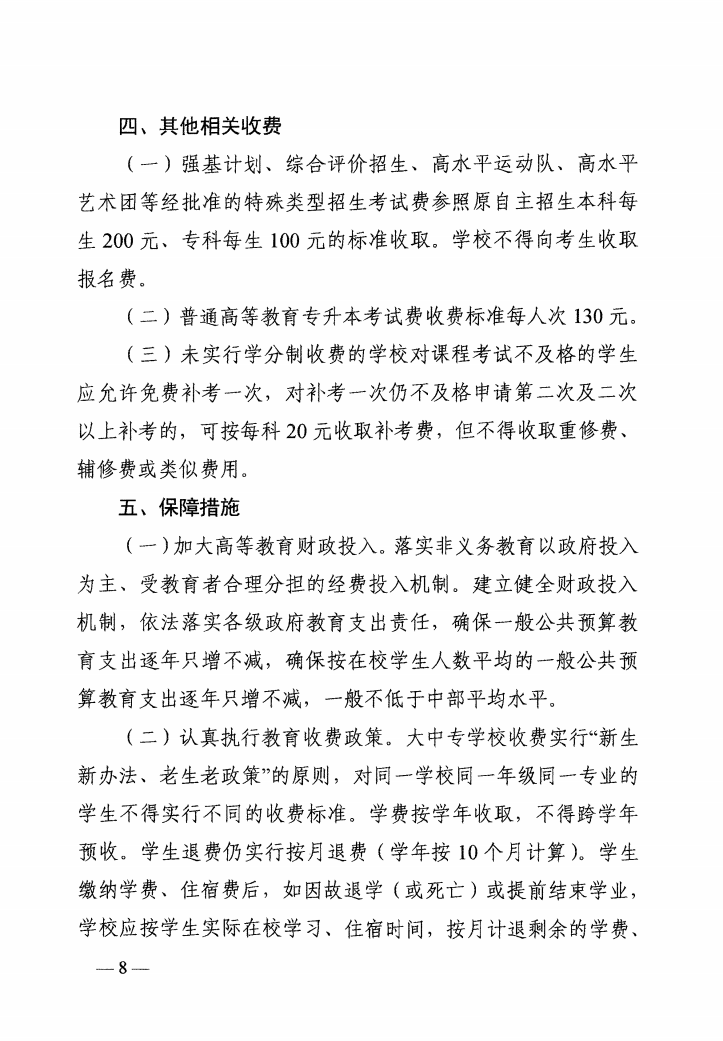 四、其他相关收费

（一）强基计划、综合评价招生、高水平运动队、高水平艺术团等经批准的特殊类型招生考试费参照原自主招生本科每生 200 元、专科每生 100 元的标准收取。学校不得向考生收取报名费。

（二）普通高等教育专升本考试费收费标准每人次 130 元。

（三）未实行学分制收费的学校对课程考试不及格的学生应允许免费补考一次，对补考一次仍不及格申请第二次及二次以上补考的，可按每科 20 元收取补考费，但不得收取重修费、辅修费或类似费用。

五、保障措施

（一）加大高等教育财政投入。落实非义务教育以政府投入为主、受教育者合理分担的经费投入机制。建立健全财政投入机制，依法落实各级政府教育支出责任，确保一般公共预算教育支出逐年只增不减，确保按在校学生人数平均的一般公共预算教育支出逐年只增不减，一般不低于中部平均水平。

（二）认真执行教育收费政策。大中专学校收费实行“新生新办法、老生老政策”的原则，对同一学校同一年级同一专业的学生不得实行不同的收费标准。学费按学年收取，不得跨学年预收。学生退费仍实行按月退费（学年按 10 个月计算）。学生缴纳学费、住宿费后，如因故退学（或死亡）或提前结束学业，学校应按学生实际在校学习、住宿时间，按月计退剩余的学费、

— 8 —